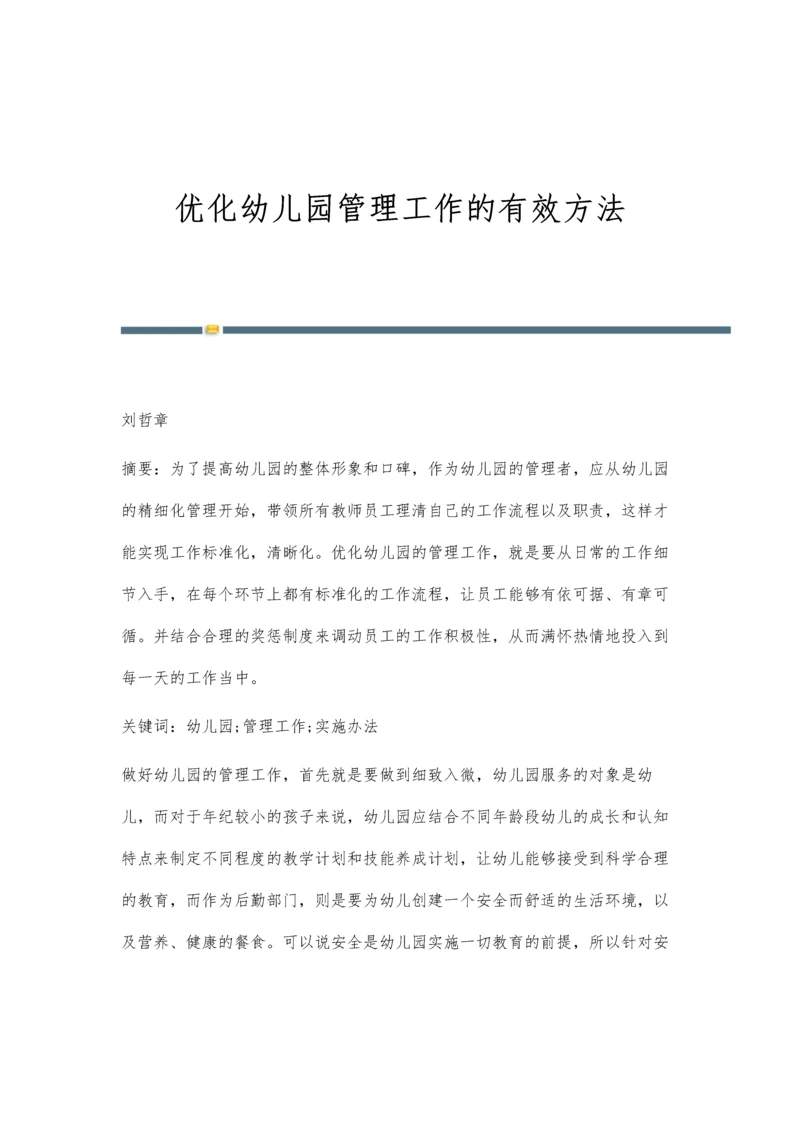 优化幼儿园管理工作的有效方法

刘哲章

摘要：为了提高幼儿园的整体形象和口碑，作为幼儿园的管理者，应从幼儿园的精细化管理开始，带领所有教师员工理清自己的工作流程以及职责，这样才能实现工作标准化，清晰化。优化幼儿园的管理工作，就是要从日常的工作细节入手，在每个环节上都有标准化的工作流程，让员工能够有依可据、有章可循。并结合合理的奖惩制度来调动员工的工作积极性，从而满怀热情地投入到每一天的工作当中。

关键词：幼儿园;管理工作;实施办法

做好幼儿园的管理工作，首先就是要做到细致入微，幼儿园服务的对象是幼儿，而对于年纪较小的孩子来说，幼儿园应结合不同年龄段幼儿的成长和认知特点来制定不同程度的教学计划和技能养成计划，让幼儿能够接受到科学合理的教育，而作为后勤部门，则是要为幼儿创建一个安全而舒适的生活环境，以及营养、健康的餐食。可以说安全是幼儿园实施一切教育的前提，所以针对安